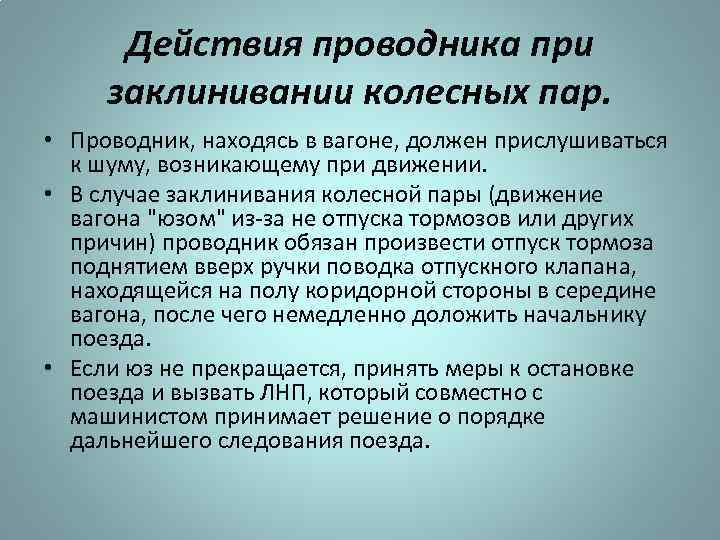 Действия проводника при заклинивании колесных пар.

• Проводник, находясь в вагоне, должен прислушиваться к шуму, возникающему при движении.

• В случае заклинивания колесной пары (движение вагона "юзом" из-за не отпуска тормозов или других причин) проводник обязан произвести отпуск тормоза поднятием вверх ручки поводка отпускного клапана, находящейся на полу коридорной стороны в середине вагона, после чего немедленно доложить начальнику поезда.

• Если юз не прекращается, принять меры к остановке поезда и вызвать ЛНП, который совместно с машинистом принимает решение о порядке дальнейшего следования поезда.